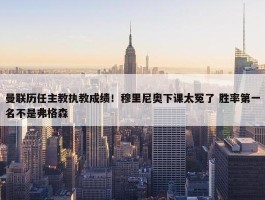 曼联历任主教执教成绩！穆里尼奥下课太冤了 胜率第一名不是弗格森